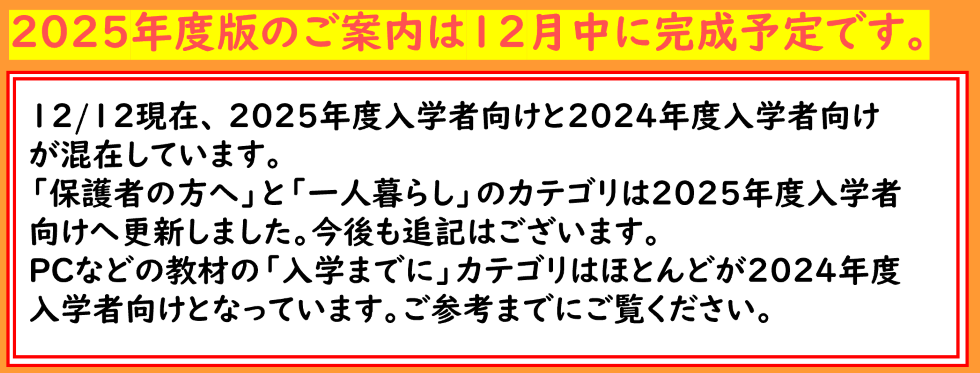 2025年度版のご案内は12月中に完成予定です。

12/12現在、2025年度入学者向けと2024年度入学者向けが混在しています。
「保護者の方へ」と「一人暮らし」のカテゴリは2025年度入学者向けへ更新しました。今後も追記はございます。
PCなどの教材の「入学までに」カテゴリはほとんどが2024年度入学者向けとなっています。ご参考までにご覧ください。